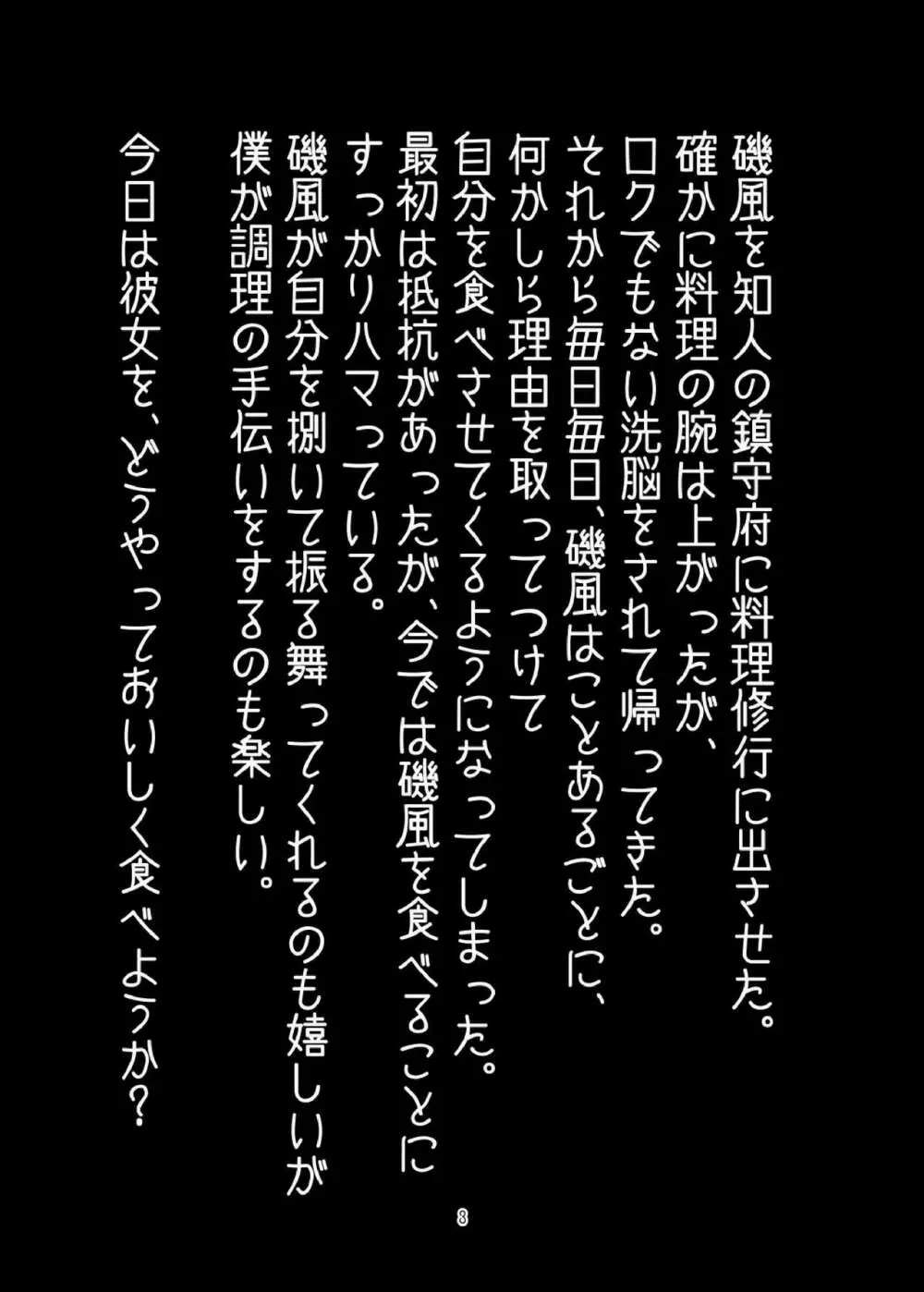 磯風を知人の鎮守府に料理修行に出させた。
確かに料理の腕は上がったが、
ロクでもない洗脳をされて帰ってきた。
それから毎日毎日、磯風はことあるごとに、
何かしら理由を取ってつけて
自分を食べさせてくるようになってしまった。
最初は抵抗があったが、今では磯風を食べることに
すっかりハマっている。
磯風が自分を捌いて振る舞ってくれるのも嬉しいが
僕が調理の手伝いをするのも楽しい。

今日は彼女を、どうやっておいしく食べようか？

8